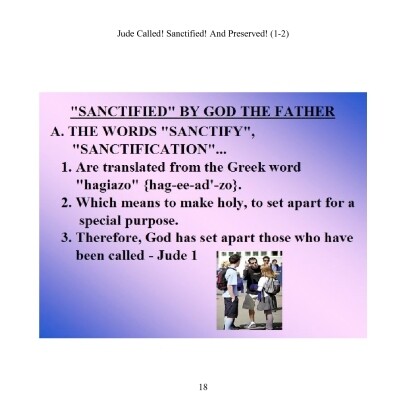 Jude Called! Sanctified! And Preserved! (1-2)

"SANCTIFIED" BY GOD THE FATHER

A. THE WORDS "SANCTIFY", "SANCTIFICATION"...

1. Are translated from the Greek word "hagiazo" {hag-ee-ad'-zo}.

2. Which means to make holy, to set apart for a special purpose.

3. Therefore, God has set apart those who have been called - Jude 1

18